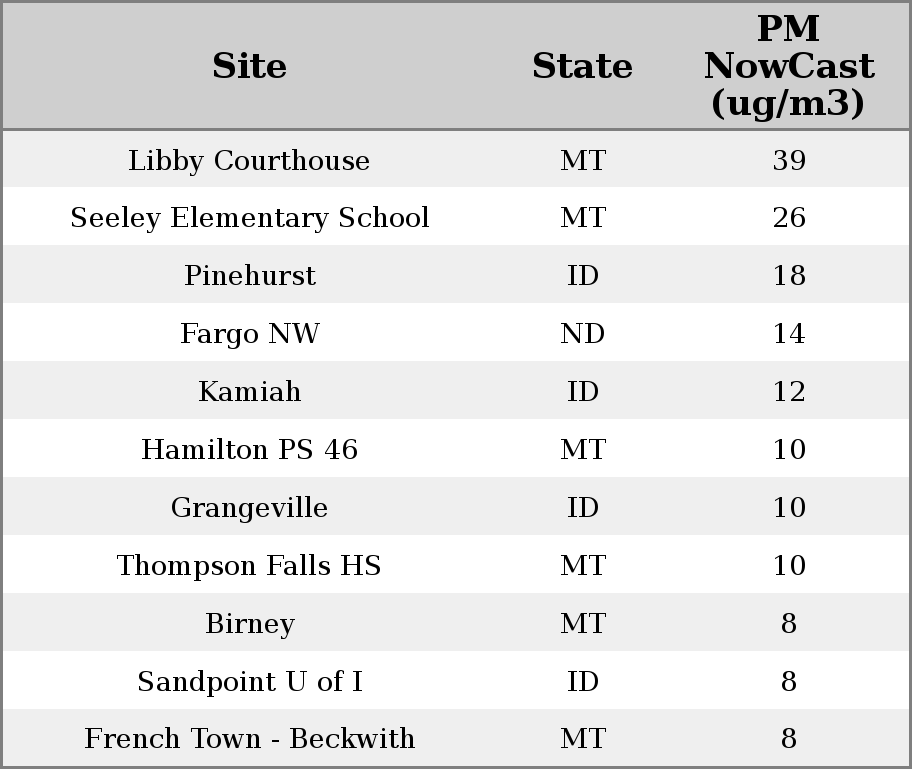 | Site | State | PM NowCast (ug/m3) |
|---|---|---|
| Libby Courthouse | MT | 39 |
| Seeley Elementary School | MT | 26 |
| Pinehurst | ID | 18 |
| Fargo NW | ND | 14 |
| Kamiah | ID | 12 |
| Hamilton PS 46 | MT | 10 |
| Grangeville | ID | 10 |
| Thompson Falls HS | MT | 10 |
| Birney | MT | 8 |
| Sandpoint U of I | ID | 8 |
| French Town - Beckwith | MT | 8 |